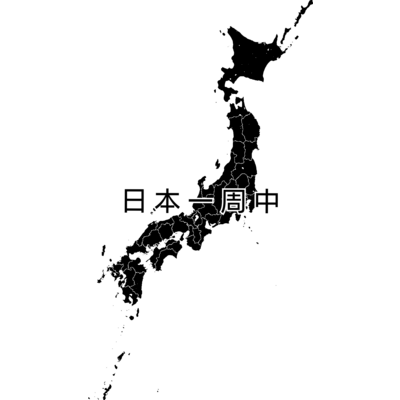 日本一周中